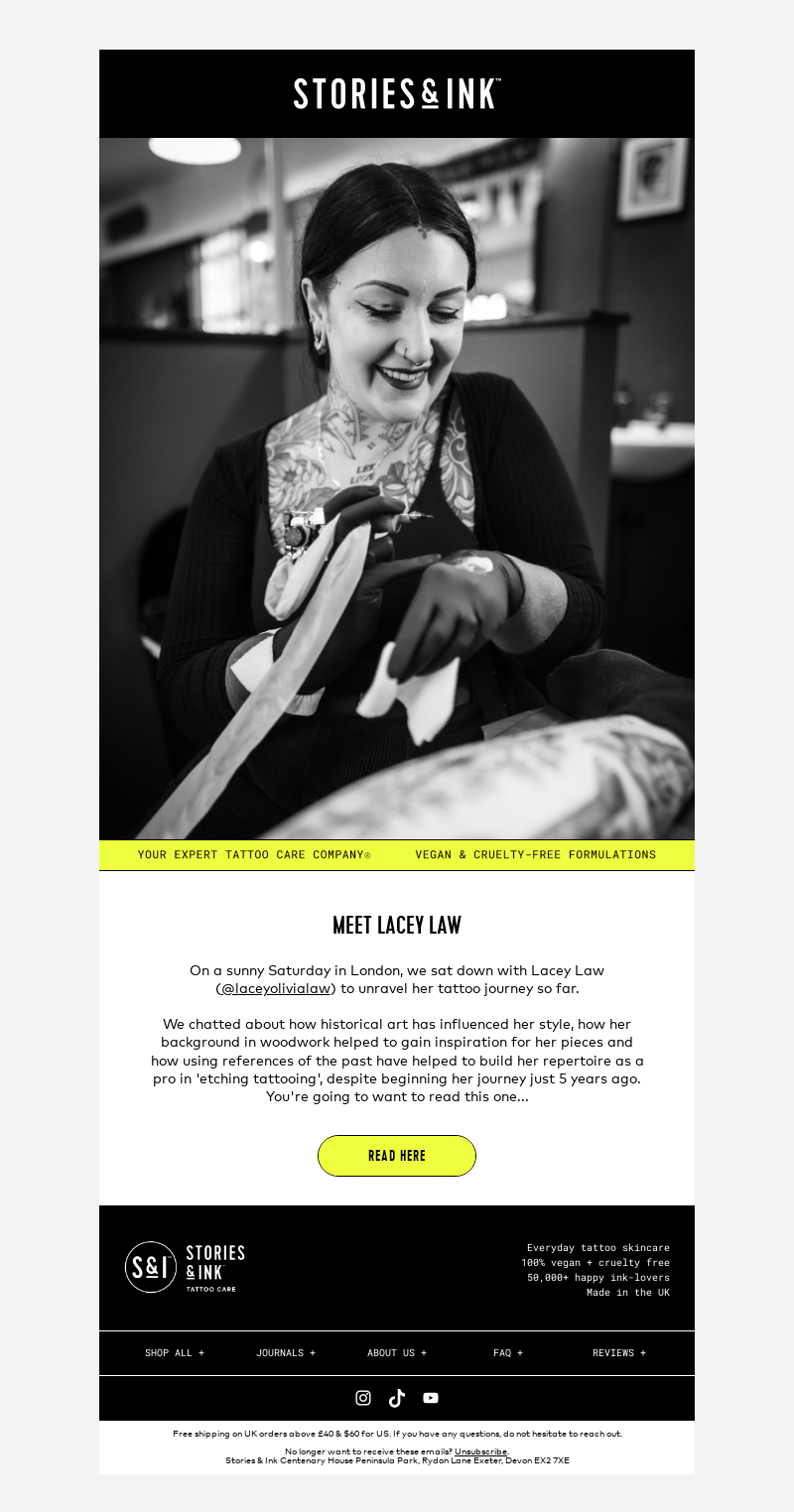 STORIES & INK™

YOUR EXPERT TATTOO CARE COMPANY® VEGAN & CRUELTY-FREE FORMULATIONS

MEET LACEY LAW

On a sunny Saturday in London, we sat down with Lacey Law (@laceyolivialaw) to unravel her tattoo journey so far.

We chatted about how historical art has influenced her style, how her background in woodwork helped to gain inspiration for her pieces and how using references of the past have helped to build her repertoire as a pro in 'etching tattooing', despite beginning her journey just 5 years ago. You're going to want to read this one...

READ HERE

S&I™ STORIES & INK™ TATTOO CARE

Everyday tattoo skincare
100% vegan + cruelty free
50,000+ happy ink-lovers
Made in the UK

SHOP ALL + JOURNALS + ABOUT US + FAQ + REVIEWS +

Free shipping on UK orders above £40 & $60 for US. If you have any questions, do not hesitate to reach out.

No longer want to receive these emails? Unsubscribe.
Stories & Ink Centenary House Peninsula Park, Rydon Lane Exeter, Devon EX2 7XE